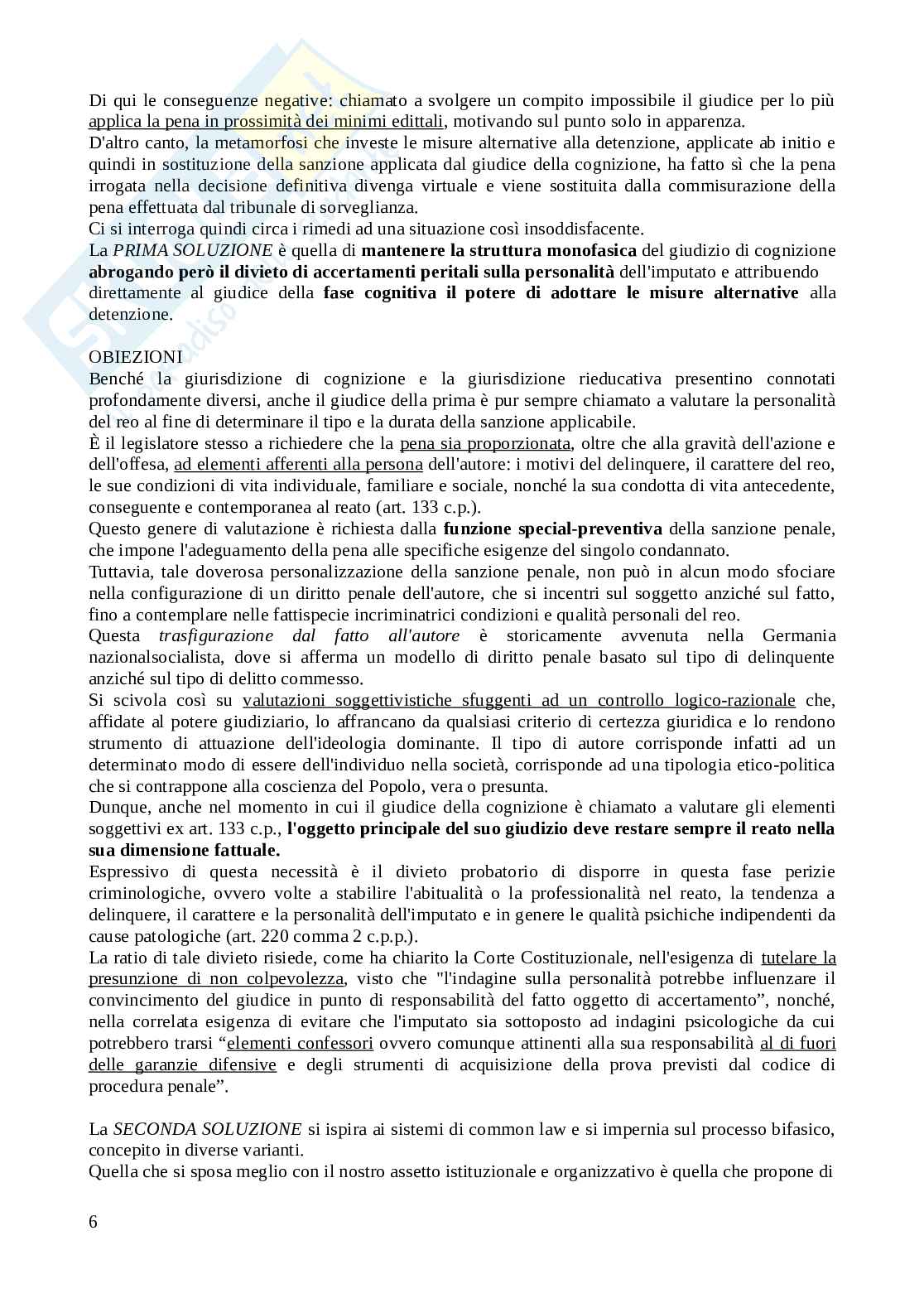 Di qui le conseguenze negative: chiamato a svolgere un compito impossibile il giudice per lo più applica la pena in prossimità dei minimi edittali, motivando sul punto solo in apparenza.
D'altro canto, la metamorfosi che investe le misure alternative alla detenzione, applicate ab initio e quindi in sostituzione della sanzione applicata dal giudice della cognizione, ha fatto sì che la pena irrogata nella decisione definitiva divenga virtuale e viene sostituita dalla commisurazione della pena effettuata dal tribunale di sorveglianza.
Ci si interroga quindi circa i rimedi ad una situazione così insoddisfacente.
La PRIMA SOLUZIONE è quella di mantenere la struttura monofasica del giudizio di cognizione abrogando però il divieto di accertamenti peritali sulla personalità dell'imputato e attribuendo direttamente al giudice della fase cognitiva il potere di adottare le misure alternative alla detenzione.

OBIEZIONI
Benché la giurisdizione di cognizione e la giurisdizione rieducativa presentino connotati profondamente diversi, anche il giudice della prima è pur sempre chiamato a valutare la personalità del reo al fine di determinare il tipo e la durata della sanzione applicabile.
È il legislatore stesso a richiedere che la pena sia proporzionata, oltre che alla gravità dell'azione e dell'offesa, ad elementi afferenti alla persona dell'autore: i motivi del delinquere, il carattere del reo, le sue condizioni di vita individuale, familiare e sociale, nonché la sua condotta di vita antecedente, conseguente e contemporanea al reato (art. 133 c.p.).
Questo genere di valutazione è richiesta dalla funzione special-preventiva della sanzione penale, che impone l'adeguamento della pena alle specifiche esigenze del singolo condannato.
Tuttavia, tale doverosa personalizzazione della sanzione penale, non può in alcun modo sfociare nella configurazione di un diritto penale dell'autore, che si incentri sul soggetto anziché sul fatto, fino a contemplare nelle fattispecie incriminatrici condizioni e qualità personali del reo.
Questa trasfigurazione dal fatto all'autore è storicamente avvenuta nella Germania nazionalsocialista, dove si afferma un modello di diritto penale basato sul tipo di delinquente anziché sul tipo di delitto commesso.
Si scivola così su valutazioni soggettivistiche sfuggenti ad un controllo logico-razionale che, affidate al potere giudiziario, lo affrancano da qualsiasi criterio di certezza giuridica e lo rendono strumento di attuazione dell'ideologia dominante. Il tipo di autore corrisponde infatti ad un determinato modo di essere dell'individuo nella società, corrisponde ad una tipologia etico-politica che si contrappone alla coscienza del Popolo, vera o presunta.
Dunque, anche nel momento in cui il giudice della cognizione è chiamato a valutare gli elementi soggettivi ex art. 133 c.p., l'oggetto principale del suo giudizio deve restare sempre il reato nella sua dimensione fattuale.
Espressivo di questa necessità è il divieto probatorio di disporre in questa fase perizie criminologiche, ovvero volte a stabilire l'abitualità o la professionalità nel reato, la tendenza a delinquere, il carattere e la personalità dell'imputato e in genere le qualità psichiche indipendenti da cause patologiche (art. 220 comma 2 c.p.p.).
La ratio di tale divieto risiede, come ha chiarito la Corte Costituzionale, nell'esigenza di tutelare la presunzione di non colpevolezza, visto che "l'indagine sulla personalità potrebbe influenzare il convincimento del giudice in punto di responsabilità del fatto oggetto di accertamento”, nonché, nella correlata esigenza di evitare che l'imputato sia sottoposto ad indagini psicologiche da cui potrebbero trarsi “elementi confessori ovvero comunque attinenti alla sua responsabilità al di fuori delle garanzie difensive e degli strumenti di acquisizione della prova previsti dal codice di procedura penale”.

La SECONDA SOLUZIONE si ispira ai sistemi di common law e si impernia sul processo bifasico, concepito in diverse varianti.
Quella che si sposa meglio con il nostro assetto istituzionale e organizzativo è quella che propone di

6